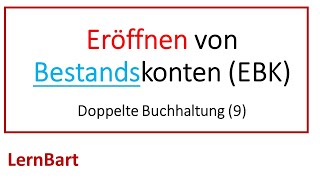 Eröffnen von Bestandskonten (EBK)

Doppelte Buchhaltung (9)

LernBart